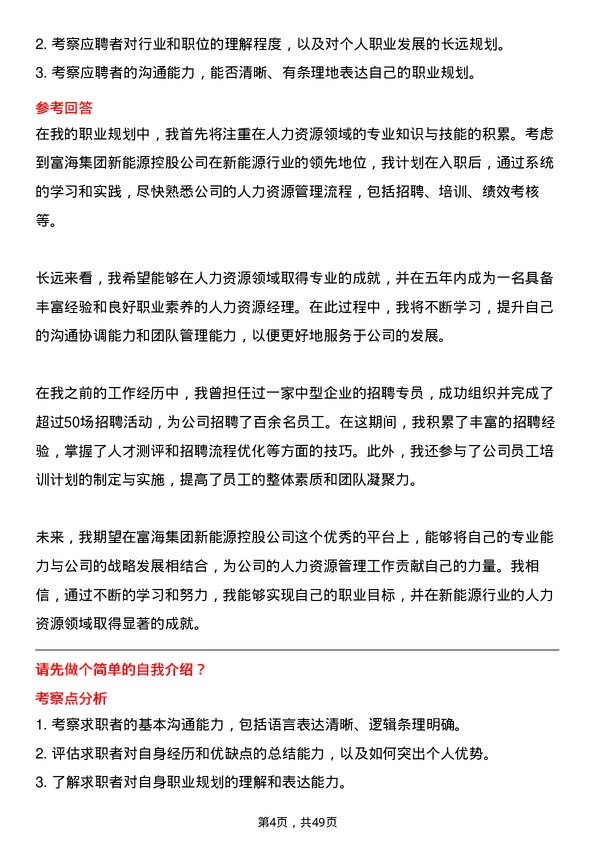 2. 考察应聘者对行业和职位的理解程度，以及对个人职业发展的长远规划。
3. 考察应聘者的沟通能力，能否清晰、有条理地表达自己的职业规划。

参考回答
在我的职业规划中，我首先将注重在人力资源领域的专业知识与技能的积累。考虑到富海集团新能源控股公司在新能源行业的领先地位，我计划在入职后，通过系统的学习和实践，尽快熟悉公司的人力资源管理流程，包括招聘、培训、绩效考核等。

长远来看，我希望能够在人力资源领域取得专业的成就，并在五年内成为一名具备丰富经验和良好职业素养的人力资源经理。在此过程中，我将不断学习，提升自己的沟通协调能力和团队管理能力，以便更好地服务于公司的发展。

在我之前的工作经历中，我曾担任过一家中型企业的招聘专员，成功组织并完成了超过50场招聘活动，为公司招聘了百余名员工。在这期间，我积累了丰富的招聘经验，掌握了人才测评和招聘流程优化等方面的技巧。此外，我还参与了公司员工培训计划的制定与实施，提高了员工的整体素质和团队凝聚力。

未来，我期望在富海集团新能源控股公司这个优秀的平台上，能够将自己的专业能力与公司的战略发展相结合，为公司的人力资源管理工作贡献自己的力量。我相信，通过不断的学习和努力，我能够实现自己的职业目标，并在新能源行业的人力资源领域取得显著的成就。

请先做个简单的自我介绍？
考察点分析
1. 考察求职者的基本沟通能力，包括语言表达清晰、逻辑条理明确。
2. 评估求职者对自身经历和优缺点的总结能力，以及如何突出个人优势。
3. 了解求职者对自身职业规划的理解和表达能力。

第4页，共49页